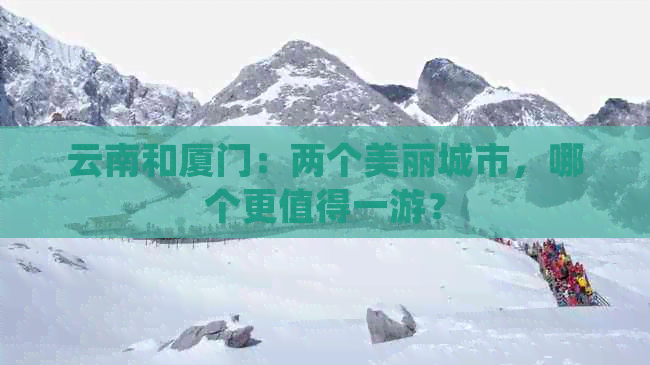 云南和厦门：两个美丽城市，哪个更值得一游？